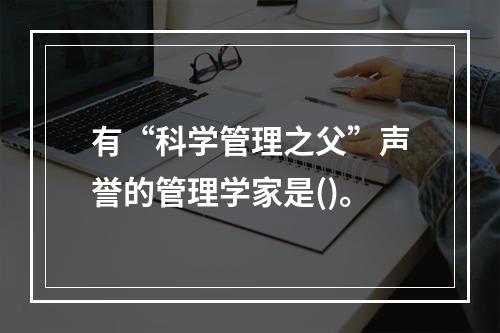 有“科学管理之父”声誉的管理学家是()。